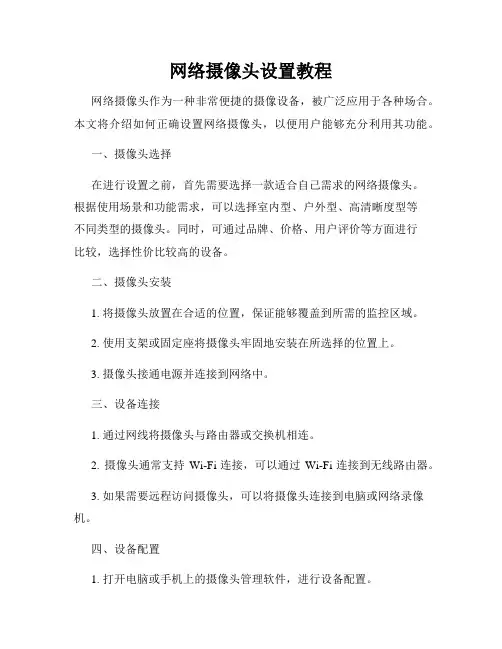 网络摄像头设置教程

网络摄像头作为一种非常便捷的摄像设备，被广泛应用于各种场合。本文将介绍如何正确设置网络摄像头，以便用户能够充分利用其功能。

一、摄像头选择

在进行设置之前，首先需要选择一款适合自己需求的网络摄像头。根据使用场景和功能需求，可以选择室内型、户外型、高清晰度型等不同类型的摄像头。同时，可通过品牌、价格、用户评价等方面进行比较，选择性价比较高的设备。

二、摄像头安装

1. 将摄像头放置在合适的位置，保证能够覆盖到所需的监控区域。

2. 使用支架或固定座将摄像头牢固地安装在所选择的位置上。

3. 摄像头接通电源并连接到网络中。

三、设备连接

1. 通过网线将摄像头与路由器或交换机相连。

2. 摄像头通常支持 Wi-Fi 连接，可以通过 Wi-Fi 连接到无线路由器。

3. 如果需要远程访问摄像头，可以将摄像头连接到电脑或网络录像机。

四、设备配置

1. 打开电脑或手机上的摄像头管理软件，进行设备配置。